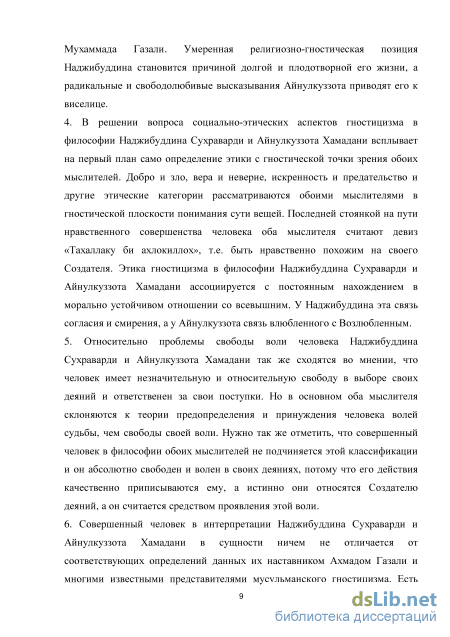 Мухаммада Газали. Умеренная религиозно-гностическая позиция Наджибуддина становится причиной долгой и плодотворной его жизни, а радикальные и свободолюбивые высказывания Айнулкуззота приводят его к виселице.

4. В решении вопроса социально-этических аспектов гностицизма в философии Наджибуддина Сухраварди и Айнулкуззота Хамадани всплывает на первый план само определение этики с гностической точки зрения обоих мыслителей. Добро и зло, вера и неверие, искренность и предательство и другие этические категории рассматриваются обоими мыслителями в гностической плоскости понимания сути вещей. Последней стоянкой на пути нравственного совершенства человека оба мыслителя считают девиз «Тахаллаку би ахлокиллох», т.е. быть нравственно похожим на своего Создателя. Этика гностицизма в философии Наджибуддина Сухраварди и Айнулкуззота Хамадани ассоциируется с постоянным нахождением в морально устойчивом отношении со всевышним. У Наджибуддина эта связь согласия и смирения, а у Айнулкуззота связь влюбленного с Возлюбленным.

5. Относительно проблемы свободы воли человека Наджибуддина Сухраварди и Айнулкуззота Хамадани так же сходятся во мнении, что человек имеет незначительную и относительную свободу в выборе своих деяний и ответственен за свои поступки. Но в основном оба мыслителя склоняются к теории предопределения и принуждения человека волей судьбы, чем свободы своей воли. Нужно так же отметить, что совершенный человек в философии обоих мыслителей не подчиняется этой классификации и он абсолютно свободен и волен в своих деяниях, потому что его действия качественно приписываются ему, а истинно они относятся Создателю деяний, а он считается средством проявления этой воли.

6. Совершенный человек в интерпретации Наджибуддина Сухраварди и Айнулкуззота Хамадани в сущности ничем не отличается от соответствующих определений данных их наставником Ахмадом Газали и многими известными представителями мусульманского гностицизма. Есть

9

dsLib.net
библиотека диссертаций